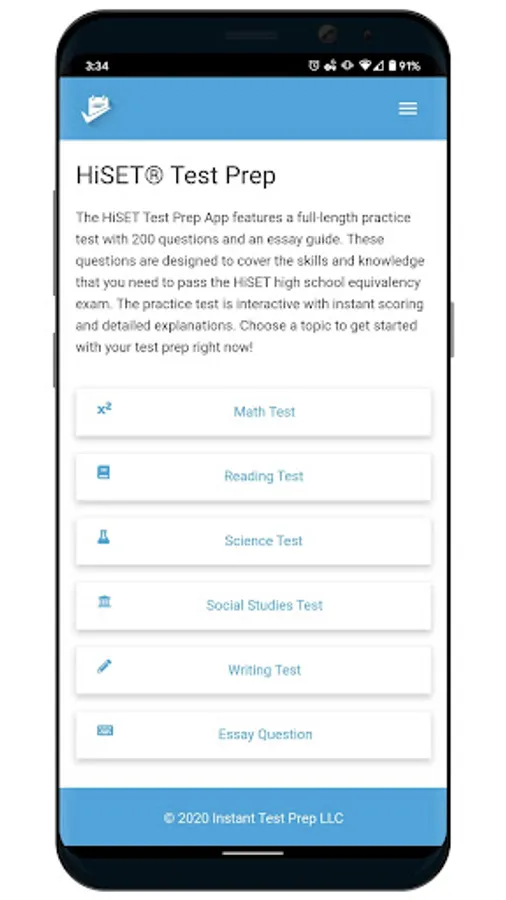 3:34 91%

HiSET® Test Prep

The HiSET Test Prep App features a full-length practice test with 200 questions and an essay guide. These questions are designed to cover the skills and knowledge that you need to pass the HiSET high school equivalency exam. The practice test is interactive with instant scoring and detailed explanations. Choose a topic to get started with your test prep right now!

$x^2$ Math Test

Reading Test

Science Test

Social Studies Test

Writing Test

Essay Question

© 2020 Instant Test Prep LLC